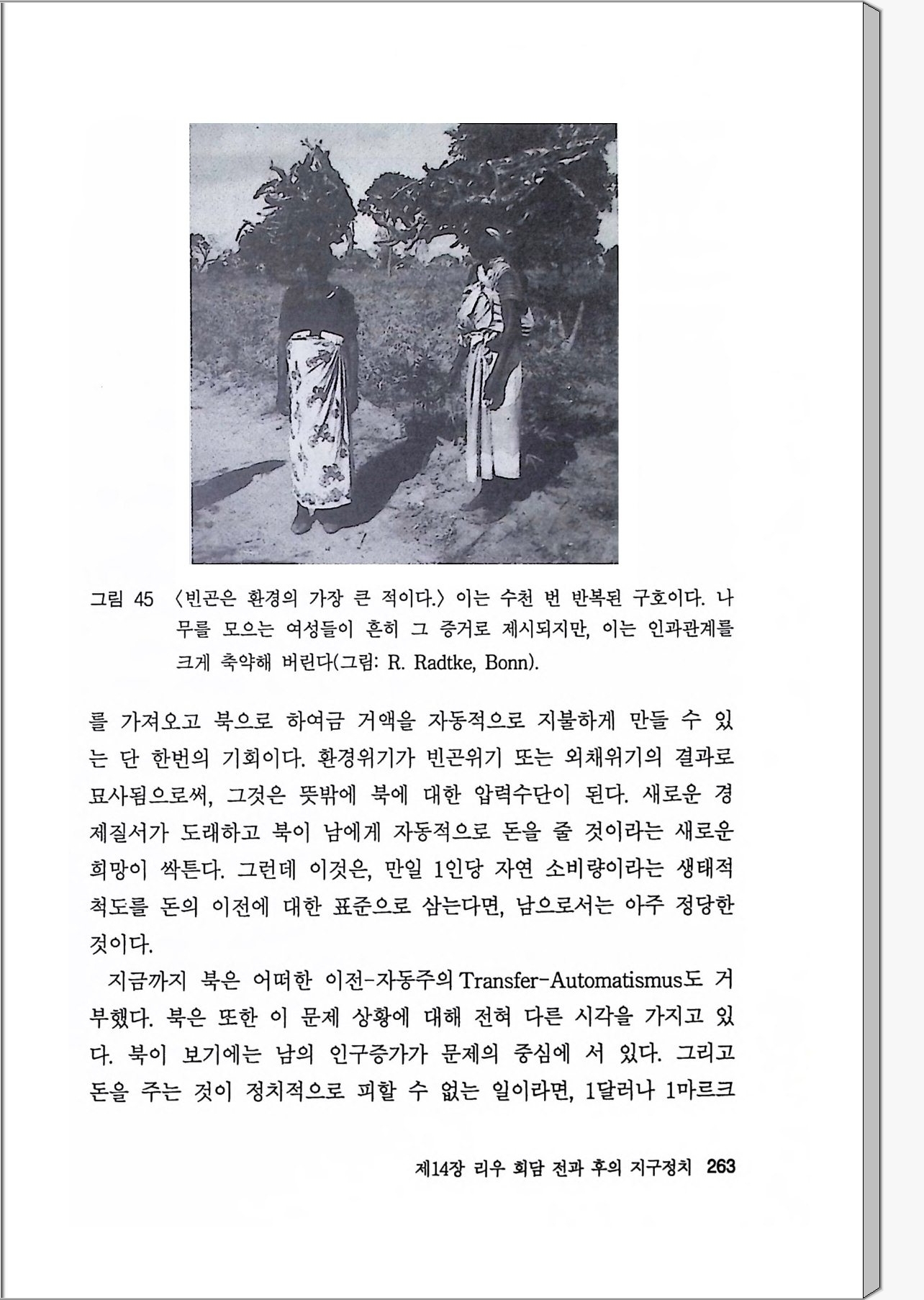 그림 45 〈빈곤은 환경의 가장 큰 적이다.〉 이는 수천 번 반복된 구호이다. 나무를 모으는 여성들이 흔히 그 증거로 제시되지만, 이는 인과관계를 크게 축약해 버린다(그림: R. Radtke, Bonn).

를 가져오고 북으로 하여금 거액을 자동적으로 지불하게 만들 수 있는 단 한번의 기회이다. 환경위기가 빈곤위기 또는 외채위기의 결과로 묘사됨으로써, 그것은 뜻밖에 북에 대한 압력수단이 된다. 새로운 경제질서가 도래하고 북이 남에게 자동적으로 돈을 줄 것이라는 새로운 희망이 싹튼다. 그런데 이것은, 만일 1인당 자연 소비량이라는 생태적 척도를 돈의 이전에 대한 표준으로 삼는다면, 남으로서는 아주 정당한 것이다.

지금까지 북은 어떠한 이전-자동주의 Transfer-Automatismus도 거부했다. 북은 또한 이 문제 상황에 대해 전혀 다른 시각을 가지고 있다. 북이 보기에는 남의 인구증가가 문제의 중심에 서 있다. 그리고 돈을 주는 것이 정치적으로 피할 수 없는 일이라면, 1달러나 1마르크

제14장 리우 회담 전과 후의 지구정치 263